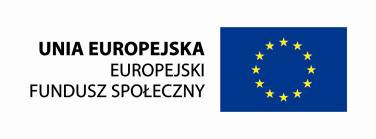 UNIA EUROPEJSKA
EUROPEJSKI
FUNDUSZ SPOŁECZNY